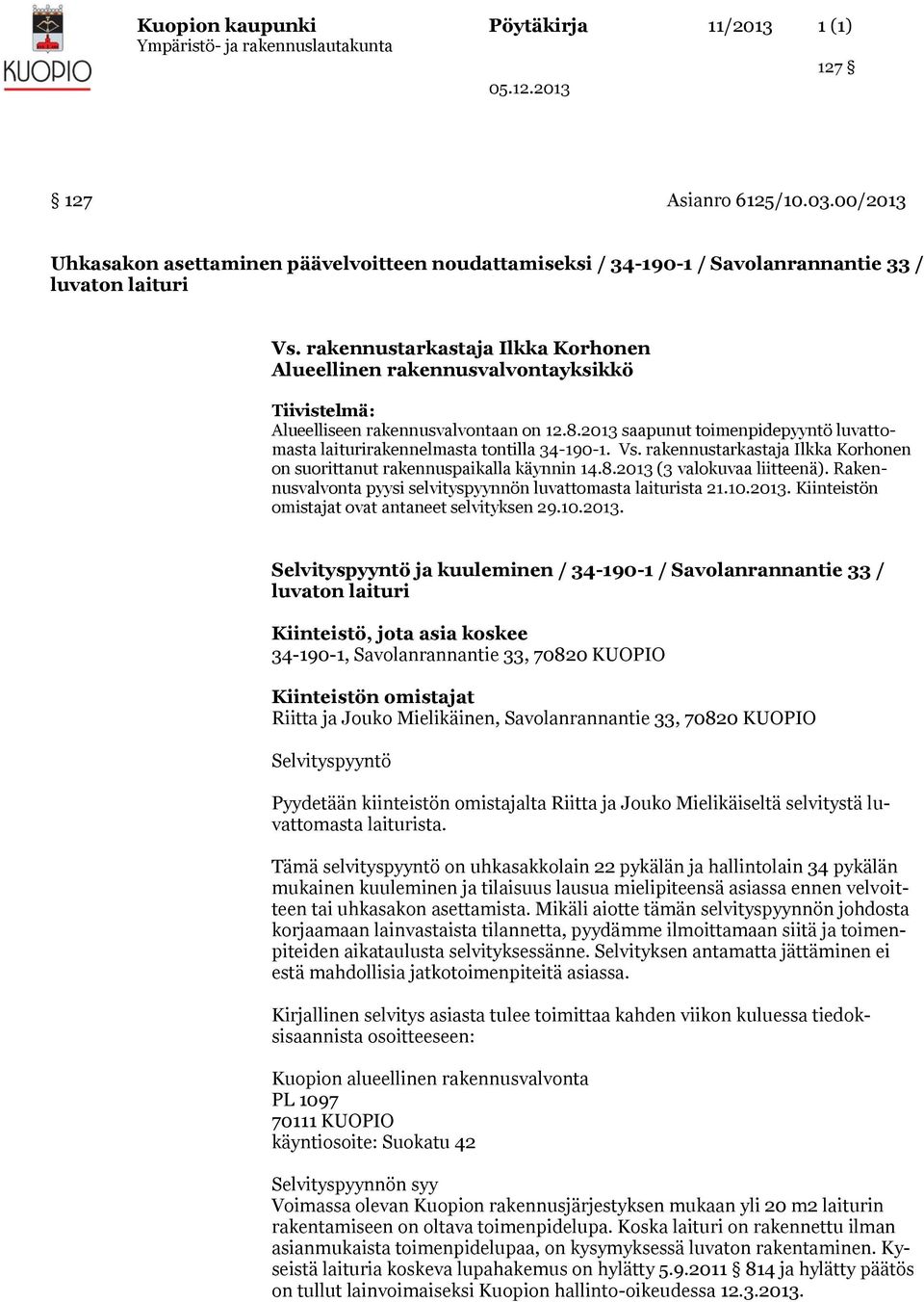 KUOPIO

Kuopion kaupunki
Ympäristö- ja rakennuslautakunta

Pöytäkirja

11/2013

1 (1)

127 §

05.12.2013

§ 127

Asianro 6125/10.03.00/2013

Uhkasakon asettaminen päävelvoitteen noudattamiseksi / 34-190-1 / Savolanrannantie 33 / luvaton laituri

Vs. rakennustarkastaja Ilkka Korhonen
Alueellinen rakennusvalvontayksikkö

Tiivistelmä:
Alueelliseen rakennusvalvontaan on 12.8.2013 saapunut toimenpidepyyntö luvattomasta laiturirakennelmasta tontilla 34-190-1. Vs. rakennustarkastaja Ilkka Korhonen on suorittanut rakennuspaikalla käynnin 14.8.2013 (3 valokuvaa liitteenä). Rakennusvalvonta pyysi selvityspyynnön luvattomasta laiturista 21.10.2013. Kiinteistön omistajat ovat antaneet selvityksen 29.10.2013.

Selvityspyyntö ja kuuleminen / 34-190-1 / Savolanrannantie 33 / luvaton laituri

Kiinteistö, jota asia koskee
34-190-1, Savolanrannantie 33, 70820 KUOPIO

Kiinteistön omistajat
Riitta ja Jouko Mielikäinen, Savolanrannantie 33, 70820 KUOPIO

Selvityspyyntö

Pyydetään kiinteistön omistajalta Riitta ja Jouko Mielikäiseltä selvitystä luvattomasta laiturista.

Tämä selvityspyyntö on uhkasakkolain 22 pykälän ja hallintolain 34 pykälän mukainen kuuleminen ja tilaisuus lausua mielipiteensä asiassa ennen velvoitteen tai uhkasakon asettamista. Mikäli aiotte tämän selvityspyynnön johdosta korjaamaan lainvastaista tilannetta, pyydämme ilmoittamaan siitä ja toimenpiteiden aikataulusta selvityksessänne. Selvityksen antamatta jättäminen ei estä mahdollisia jatkotoimenpiteitä asiassa.

Kirjallinen selvitys asiasta tulee toimittaa kahden viikon kuluessa tiedoksisaannista osoitteeseen:

Kuopion alueellinen rakennusvalvonta
PL 1097
70111 KUOPIO
käyntiosoite: Suokatu 42

Selvityspyynnön syy
Voimassa olevan Kuopion rakennusjärjestyksen mukaan yli 20 m2 laiturin rakentamiseen on oltava toimenpidelupa. Koska laituri on rakennettu ilman asianmukaista toimenpidelupaa, on kysymyksessä luvaton rakentaminen. Kyseistä laituria koskeva lupahakemus on hylätty 5.9.2011 814 ja hylätty päätös on tullut lainvoimaiseksi Kuopion hallinto-oikeudessa 12.3.2013.